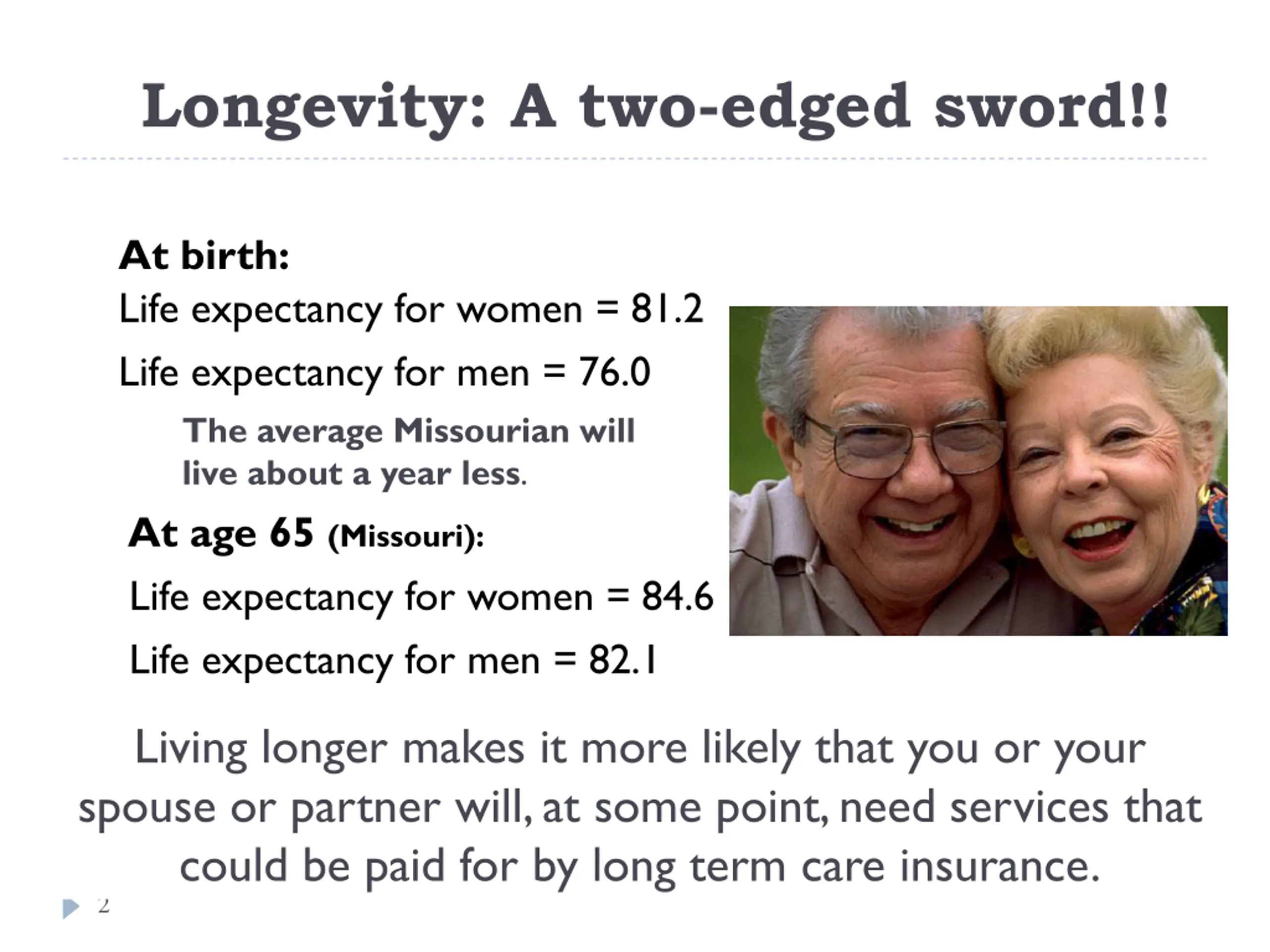 Longevity: A two-edged sword!!

At birth:

Life expectancy for women = 81.2

Life expectancy for men = 76.0

The average Missourian will live about a year less.

At age 65 (Missouri):

Life expectancy for women = 84.6

Life expectancy for men = 82.1

Living longer makes it more likely that you or your spouse or partner will, at some point, need services that could be paid for by long term care insurance.

2